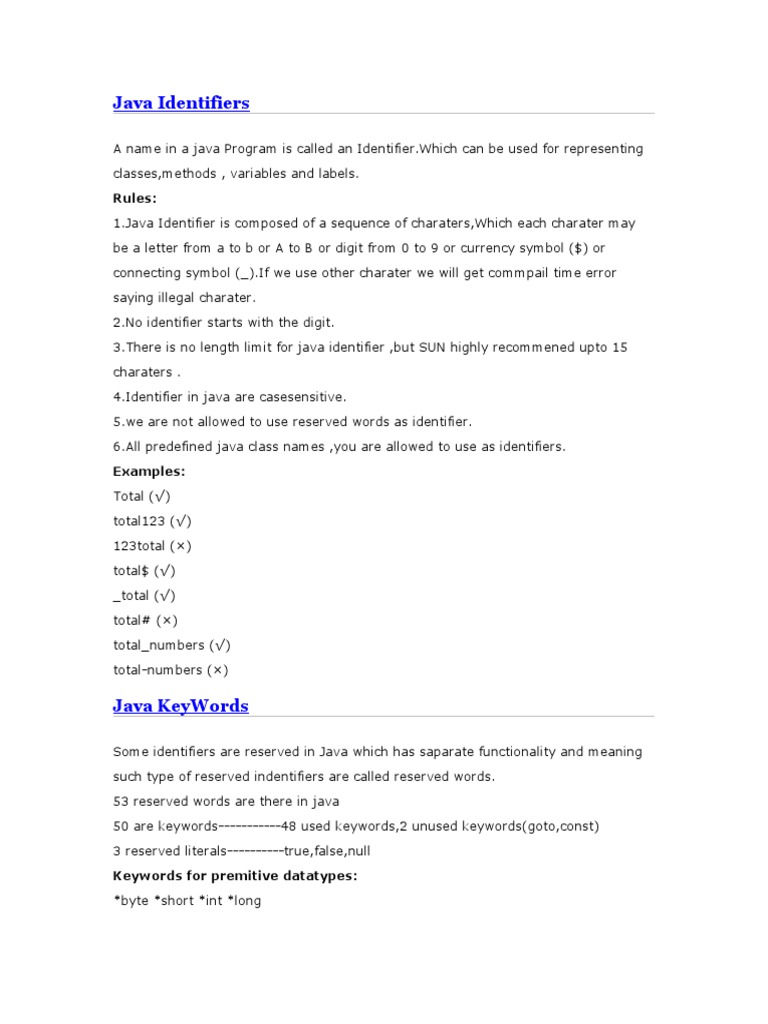 Java Identifiers

A name in a java Program is called an Identifier.Which can be used for representing classes,methods , variables and labels.

Rules:

1.Java Identifier is composed of a sequence of charaters,Which each charater may be a letter from a to b or A to B or digit from 0 to 9 or currency symbol ($) or connecting symbol (_).If we use other charater we will get commpail time error saying illegal charater.

2.No identifier starts with the digit.

3.There is no length limit for java identifier ,but SUN highly recommened upto 15 charaters .

4.Identifier in java are casesensitive.

5.we are not allowed to use reserved words as identifier.

6.All predefined java class names ,you are allowed to use as identifiers.

Examples:

Total (√)

total123 (√)

123total (×)

total$ (√)

_total (√)

total# (×)

total_numbers (√)

total-numbers (×)

Java KeyWords

Some identifiers are reserved in Java which has saparate functionality and meaning such type of reserved indentifiers are called reserved words.

53 reserved words are there in java

50 are keywords-----------48 used keywords,2 unused keywords(goto,const)

3 reserved literals----------true,false,null

Keywords for premitive datatypes:

*byte *short *int *long